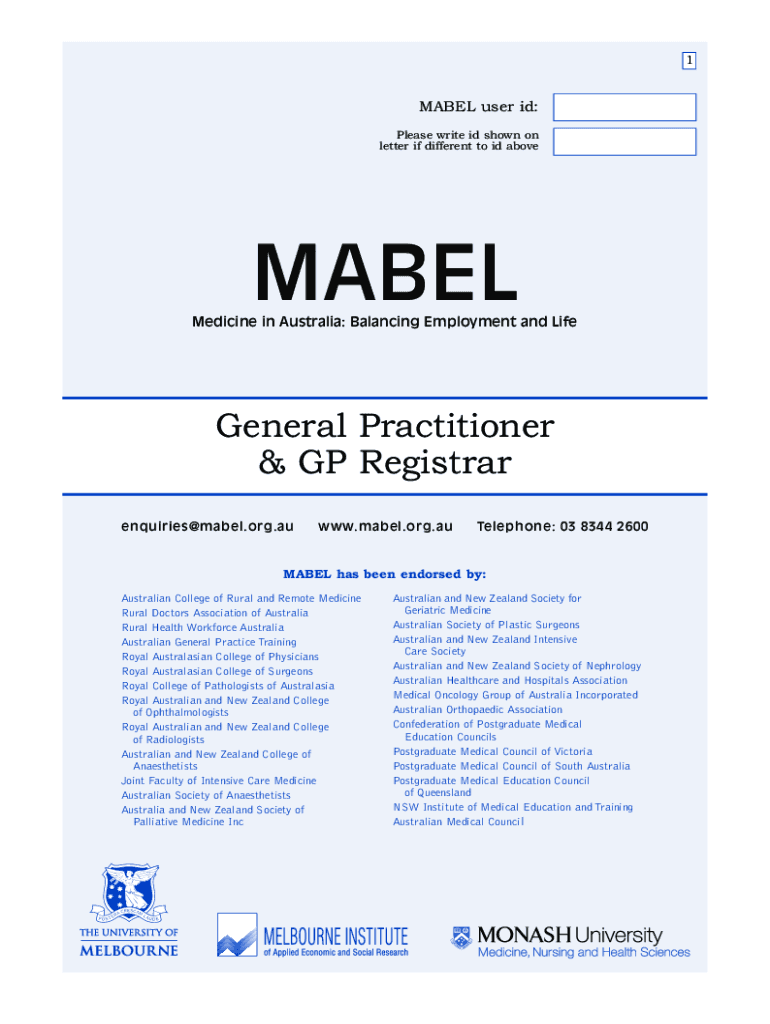 1

MABEL user id:

Please write id shown on letter if different to id above

MABEL

Medicine in Australia: Balancing Employment and Life

General Practitioner
& GP Registrar

enquiries@mabel.org.au www.mabel.org.au Telephone: 03 8344 2600

MABEL has been endorsed by:

Australian College of Rural and Remote Medicine
Rural Doctors Association of Australia
Rural Health Workforce Australia
Australian General Practice Training
Royal Australasian College of Physicians
Royal Australasian College of Surgeons
Royal College of Pathologists of Australasia
Royal Australian and New Zealand College of Ophthalmologists
Royal Australian and New Zealand College of Radiologists
Australian and New Zealand College of Anaesthetists
Joint Faculty of Intensive Care Medicine
Australian Society of Anaesthetists
Australia and New Zealand Society of Palliative Medicine Inc

Australian and New Zealand Society for Geriatric Medicine
Australian Society of Plastic Surgeons
Australian and New Zealand Intensive Care Society
Australian and New Zealand Society of Nephrology
Australian Healthcare and Hospitals Association
Medical Oncology Group of Australia Incorporated
Australian Orthopaedic Association
Confederation of Postgraduate Medical Education Councils
Postgraduate Medical Council of Victoria
Postgraduate Medical Council of South Australia
Postgraduate Medical Education Council of Queensland
NSW Institute of Medical Education and Training
Australian Medical Council

THE UNIVERSITY OF MELBOURNE

MELBOURNE INSTITUTE of Applied Economic and Social Research

MONASH University
Medicine, Nursing and Health Sciences